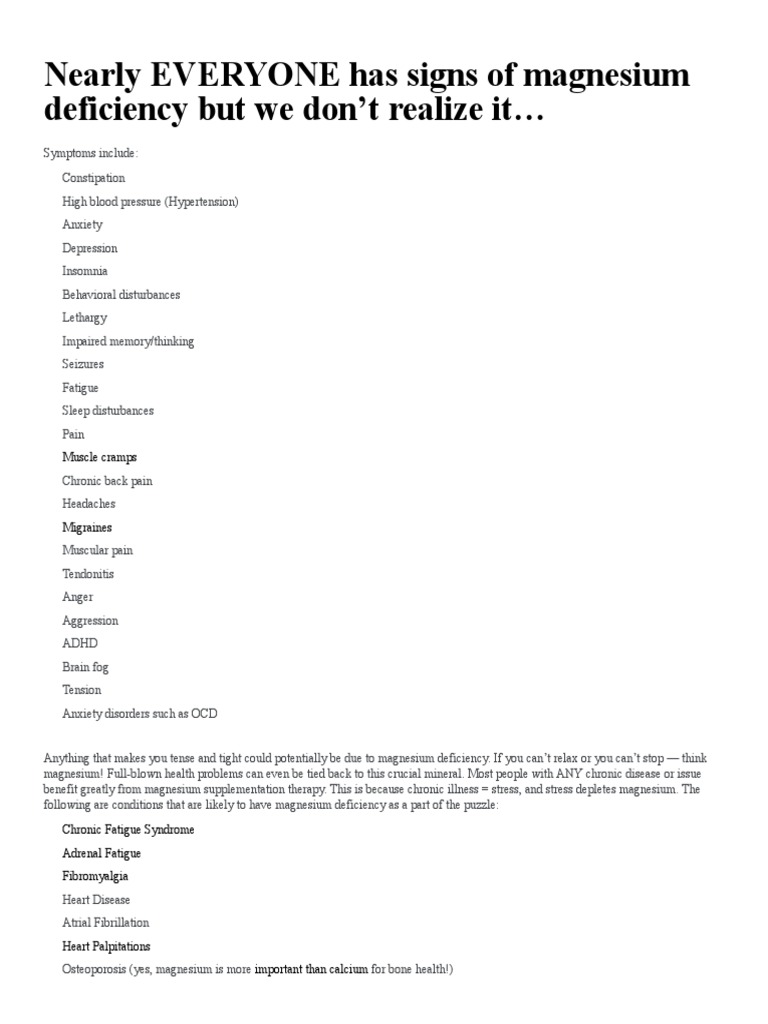 Nearly EVERYONE has signs of magnesium deficiency but we don't realize it…

Symptoms include:

Constipation

High blood pressure (Hypertension)

Anxiety

Depression

Insomnia

Behavioral disturbances

Lethargy

Impaired memory/thinking

Seizures

Fatigue

Sleep disturbances

Pain

Muscle cramps

Chronic back pain

Headaches

Migraines

Muscular pain

Tendonitis

Anger

Aggression

ADHD

Brain fog

Tension

Anxiety disorders such as OCD

Anything that makes you tense and tight could potentially be due to magnesium deficiency. If you can't relax or you can't stop — think magnesium! Full-blown health problems can even be tied back to this crucial mineral. Most people with ANY chronic disease or issue benefit greatly from magnesium supplementation therapy. This is because chronic illness = stress, and stress depletes magnesium. The following are conditions that are likely to have magnesium deficiency as a part of the puzzle:

Chronic Fatigue Syndrome

Adrenal Fatigue

Fibromyalgia

Heart Disease

Atrial Fibrillation

Heart Palpitations

Osteoporosis (yes, magnesium is more important than calcium for bone health!)